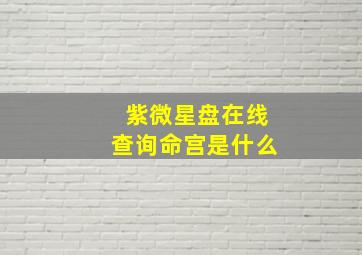 紫微星盘在线
查询命宫是什么